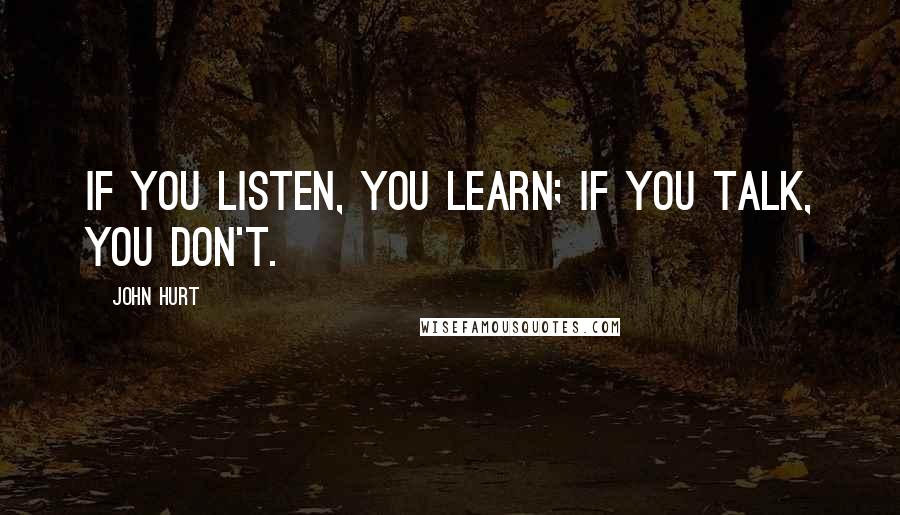 IF YOU LISTEN, YOU LEARN; IF YOU TALK, YOU DON'T.

JOHN HURT

WISEFAMOUSQUOTES.COM